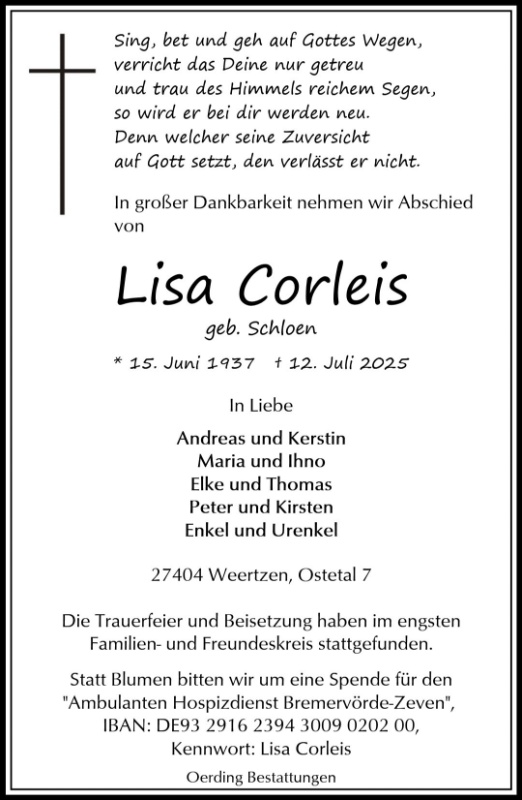 Sing, bet und geh auf Gottes Wegen,
verricht das Deine nur getreu
und trau des Himmels reichem Segen,
so wird er bei dir werden neu.
Denn welcher seine Zuversicht
auf Gott setzt, den verlässt er nicht.

In großer Dankbarkeit nehmen wir Abschied von

Lisa Corleis

geb. Schloen

* 15. Juni 1937 † 12. Juli 2025

In Liebe

Andreas und Kerstin
Maria und Ihno
Elke und Thomas
Peter und Kirsten
Enkel und Urenkel

27404 Weertzen, Ostetal 7

Die Trauerfeier und Beisetzung haben im engsten Familien- und Freundeskreis stattgefunden.

Statt Blumen bitten wir um eine Spende für den "Ambulanten Hospizdienst Bremervörde-Zeven", IBAN: DE93 2916 2394 3009 0202 00, Kennwort: Lisa Corleis

Oerding Bestattungen